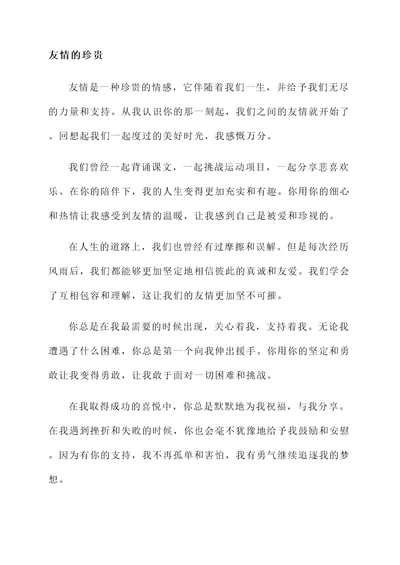 友情的珍贵

友情是一种珍贵的情感，它伴随着我们一生，并给予我们无尽的力量和支持。从我认识你的那一刻起，我们之间的友情就开始了。回想起我们一起度过的美好时光，我感慨万分。

我们曾经一起背诵课文，一起挑战运动项目，一起分享悲喜欢乐。在你的陪伴下，我的人生变得更加充实和有趣。你用你的细心和热情让我感受到友情的温暖，让我感到自己是被爱和珍视的。

在人生的道路上，我们也曾经有过摩擦和误解。但是每次经历风雨后，我们都能够更加坚定地相信彼此的真诚和友爱。我们学会了互相包容和理解，这让我们的友情更加坚不可摧。

你总是在我最需要的时候出现，关心着我，支持着我。无论我遭遇了什么困难，你总是第一个向我伸出援手。你用你的坚定和勇敢让我变得勇敢，让我敢于面对一切困难和挑战。

在我取得成功的喜悦中，你总是默默地为我祝福，与我分享。在我遇到挫折和失败的时候，你也会毫不犹豫地给予我鼓励和安慰。因为有你的支持，我不再孤单和害怕，我有勇气继续追逐我的梦想。